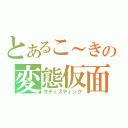 とあるこ～きの
変態仮面
サディスティック